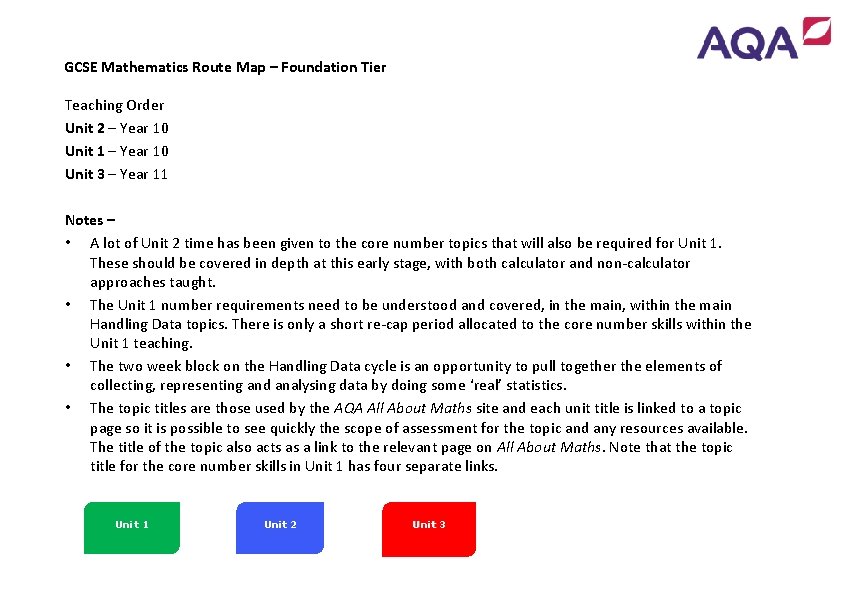 AQA

GCSE Mathematics Route Map – Foundation Tier

Teaching Order
Unit 2 – Year 10
Unit 1 – Year 10
Unit 3 – Year 11

Notes –
• A lot of Unit 2 time has been given to the core number topics that will also be required for Unit 1. These should be covered in depth at this early stage, with both calculator and non-calculator approaches taught.
• The Unit 1 number requirements need to be understood and covered, in the main, within the main Handling Data topics. There is only a short re-cap period allocated to the core number skills within the Unit 1 teaching.
• The two week block on the Handling Data cycle is an opportunity to pull together the elements of collecting, representing and analysing data by doing some 'real' statistics.
• The topic titles are those used by the AQA All About Maths site and each unit title is linked to a topic page so it is possible to see quickly the scope of assessment for the topic and any resources available. The title of the topic also acts as a link to the relevant page on All About Maths. Note that the topic title for the core number skills in Unit 1 has four separate links.

Unit 1

Unit 2

Unit 3